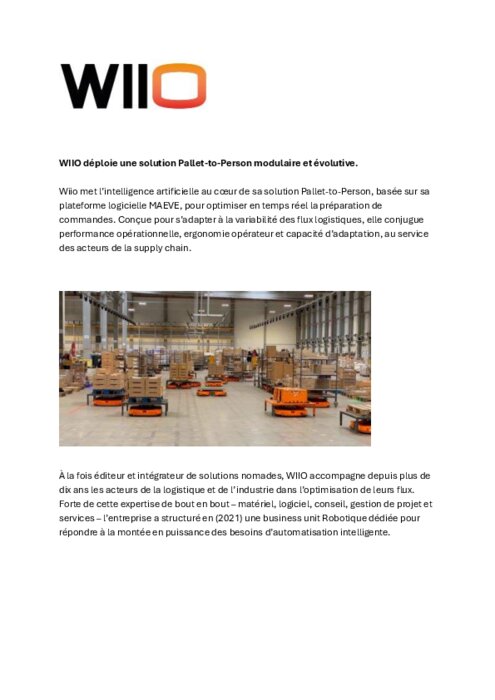 WIIO

WIIO déploie une solution Pallet-to-Person modulaire et évolutive.

Wiio met l'intelligence artificielle au cœur de sa solution Pallet-to-Person, basée sur sa plateforme logicielle MAEVE, pour optimiser en temps réel la préparation de commandes. Conçue pour s'adapter à la variabilité des flux logistiques, elle conjugue performance opérationnelle, ergonomie opérateur et capacité d'adaptation, au service des acteurs de la supply chain.

À la fois éditeur et intégrateur de solutions nomades, WIIO accompagne depuis plus de dix ans les acteurs de la logistique et de l'industrie dans l'optimisation de leurs flux. Forte de cette expertise de bout en bout – matériel, logiciel, conseil, gestion de projet et services – l'entreprise a structuré en (2021) une business unit Robotique dédiée pour répondre à la montée en puissance des besoins d'automatisation intelligente.